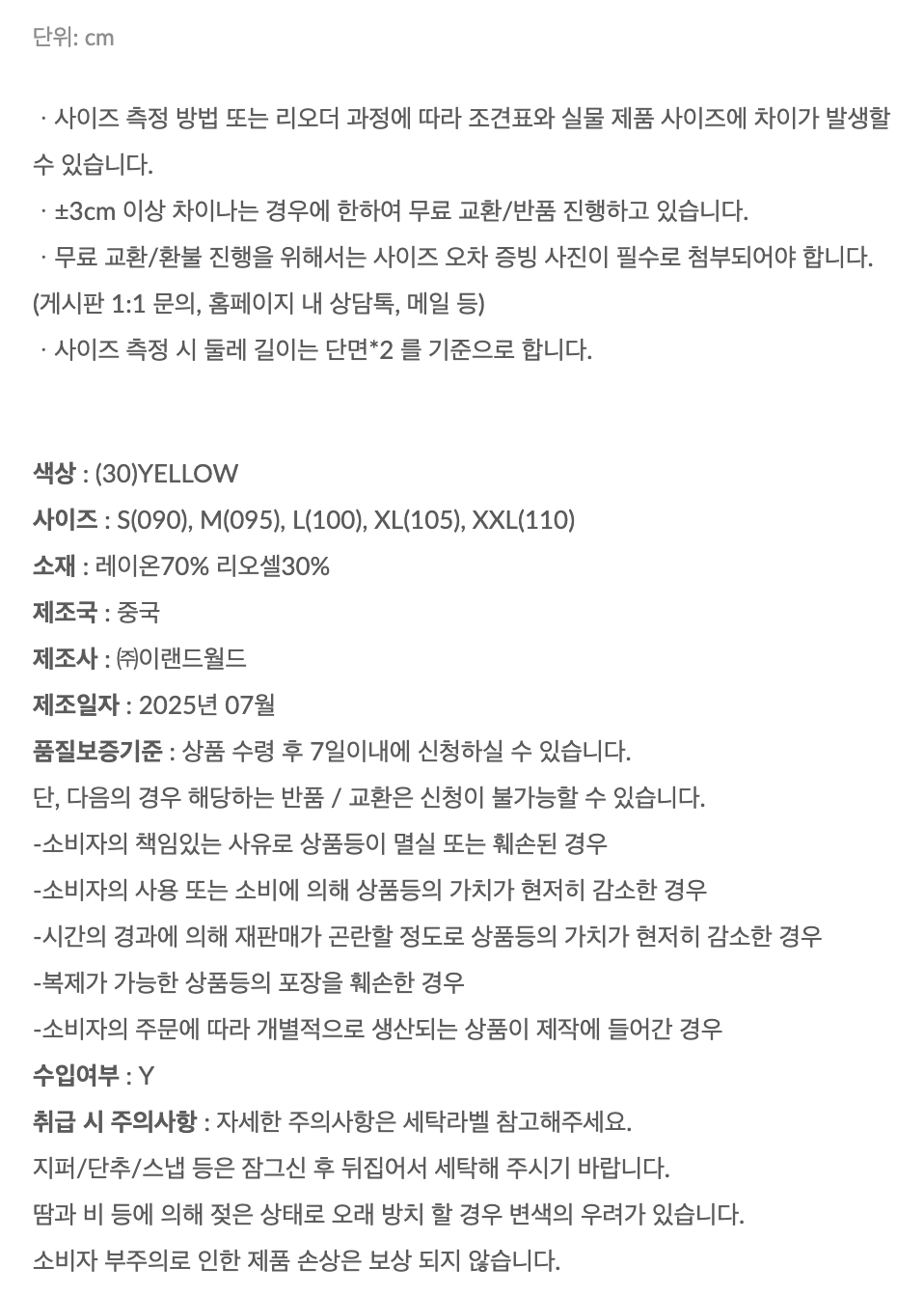 단위: cm

· 사이즈 측정 방법 또는 리오더 과정에 따라 조견표와 실물 제품 사이즈에 차이가 발생할 수 있습니다.
· ±3cm 이상 차이나는 경우에 한하여 무료 교환/반품 진행하고 있습니다.
· 무료 교환/환불 진행을 위해서는 사이즈 오차 증빙 사진이 필수로 첨부되어야 합니다. (게시판 1:1 문의, 홈페이지 내 상담톡, 메일 등)
· 사이즈 측정 시 둘레 길이는 단면*2 를 기준으로 합니다.

색상 : (30)YELLOW
사이즈 : S(090), M(095), L(100), XL(105), XXL(110)
소재 : 레이온70% 리오셀30%
제조국 : 중국
제조사 : ㈜이랜드월드
제조일자 : 2025년 07월
품질보증기준 : 상품 수령 후 7일이내에 신청하실 수 있습니다.
단, 다음의 경우 해당하는 반품 / 교환은 신청이 불가능할 수 있습니다.
-소비자의 책임있는 사유로 상품등이 멸실 또는 훼손된 경우
-소비자의 사용 또는 소비에 의해 상품등의 가치가 현저히 감소한 경우
-시간의 경과에 의해 재판매가 곤란할 정도로 상품등의 가치가 현저히 감소한 경우
-복제가 가능한 상품등의 포장을 훼손한 경우
-소비자의 주문에 따라 개별적으로 생산되는 상품이 제작에 들어간 경우
수입여부 : Y
취급 시 주의사항 : 자세한 주의사항은 세탁라벨 참고해주세요.
지퍼/단추/스냅 등은 잠그신 후 뒤집어서 세탁해 주시기 바랍니다.
땀과 비 등에 의해 젖은 상태로 오래 방치 할 경우 변색의 우려가 있습니다.
소비자 부주의로 인한 제품 손상은 보상 되지 않습니다.